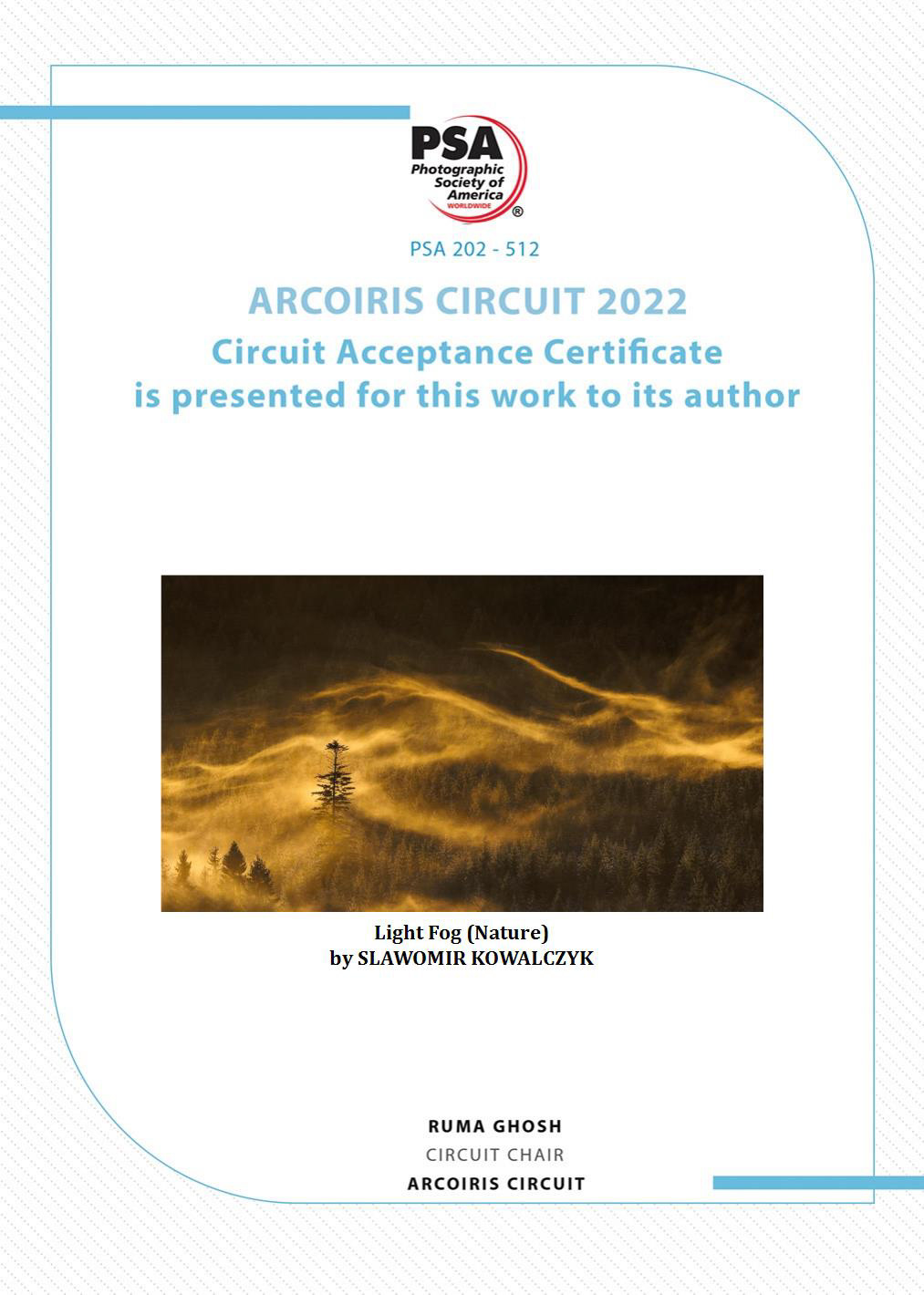 PSA
Photographic
Society of
America
WORLDWIDE
®

PSA 202 - 512

ARCOIRIS CIRCUIT 2022

Circuit Acceptance Certificate
is presented for this work to its author

Light Fog (Nature)
by SLAWOMIR KOWALCZYK

RUMA GHOSH
CIRCUIT CHAIR
ARCOIRIS CIRCUIT